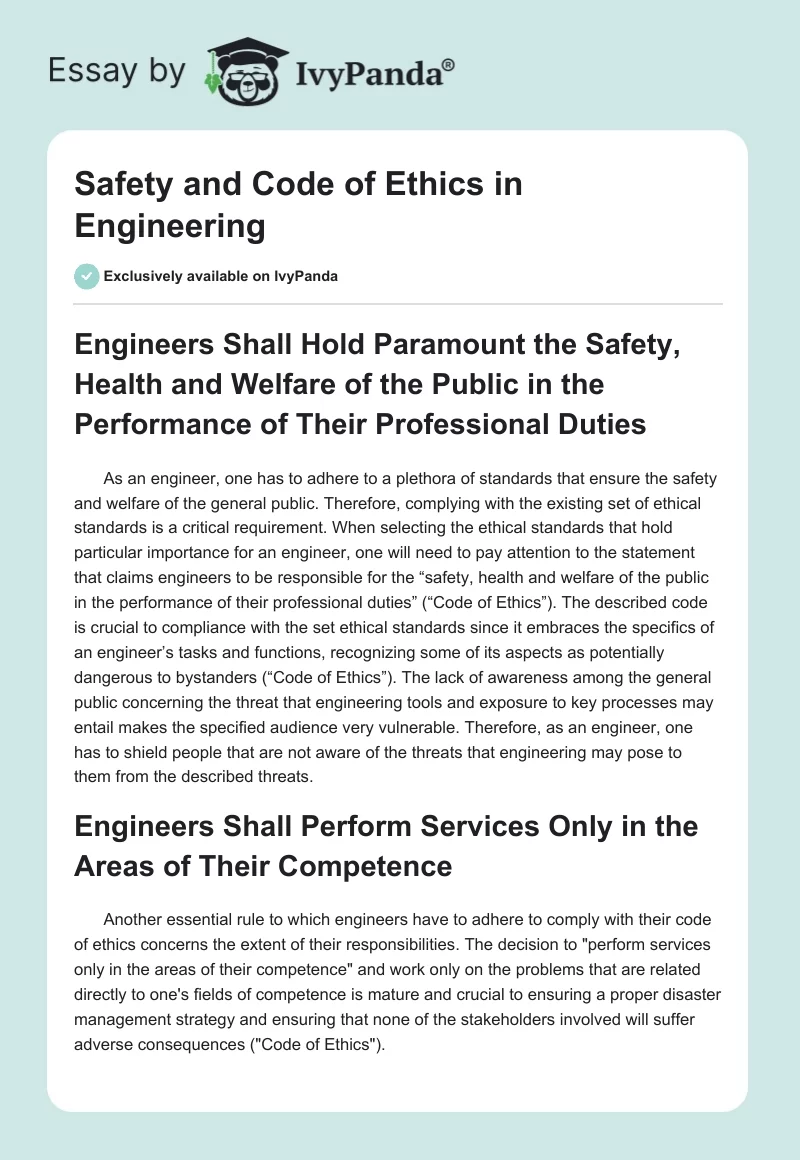 Essay by IvyPanda®

Safety and Code of Ethics in Engineering

Exclusively available on IvyPanda

Engineers Shall Hold Paramount the Safety, Health and Welfare of the Public in the Performance of Their Professional Duties

As an engineer, one has to adhere to a plethora of standards that ensure the safety and welfare of the general public. Therefore, complying with the existing set of ethical standards is a critical requirement. When selecting the ethical standards that hold particular importance for an engineer, one will need to pay attention to the statement that claims engineers to be responsible for the “safety, health and welfare of the public in the performance of their professional duties” (“Code of Ethics”). The described code is crucial to compliance with the set ethical standards since it embraces the specifics of an engineer’s tasks and functions, recognizing some of its aspects as potentially dangerous to bystanders (“Code of Ethics”). The lack of awareness among the general public concerning the threat that engineering tools and exposure to key processes may entail makes the specified audience very vulnerable. Therefore, as an engineer, one has to shield people that are not aware of the threats that engineering may pose to them from the described threats.

Engineers Shall Perform Services Only in the Areas of Their Competence

Another essential rule to which engineers have to adhere to comply with their code of ethics concerns the extent of their responsibilities. The decision to "perform services only in the areas of their competence" and work only on the problems that are related directly to one's fields of competence is mature and crucial to ensuring a proper disaster management strategy and ensuring that none of the stakeholders involved will suffer adverse consequences ("Code of Ethics").